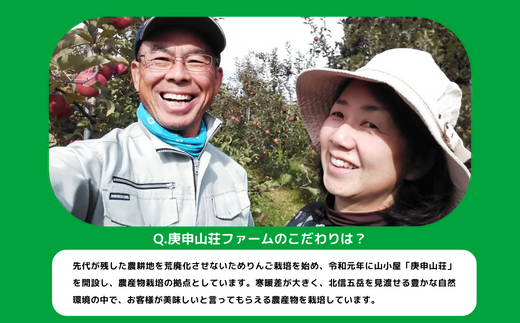 Q.庚申山荘ファームのこだわりは？

先代が残した農耕地を荒廃化させないためりんご栽培を始め、令和元年に山小屋「庚申山荘」を開設し、農産物栽培の拠点としています。寒暖差が大きく、北信五岳を見渡せる豊かな自然環境の中で、お客様が美味しいと言ってもらえる農産物を栽培しています。